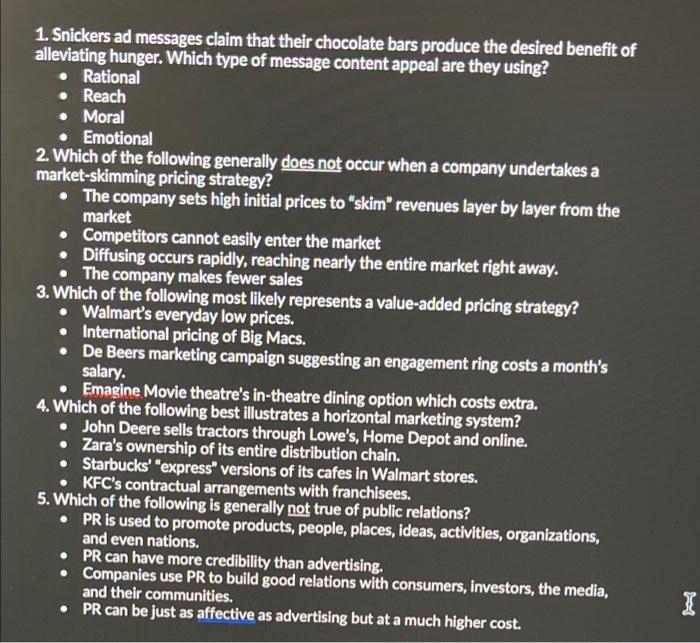 1. Snickers ad messages claim that their chocolate bars produce the desired benefit of alleviating hunger. Which type of message content appeal are they using?
• Rational
• Reach
• Moral
• Emotional
2. Which of the following generally does not occur when a company undertakes a market-skimming pricing strategy?
• The company sets high initial prices to "skim" revenues layer by layer from the market
• Competitors cannot easily enter the market
• Diffusing occurs rapidly, reaching nearly the entire market right away.
• The company makes fewer sales
3. Which of the following most likely represents a value-added pricing strategy?
• Walmart's everyday low prices.
• International pricing of Big Macs.
• De Beers marketing campaign suggesting an engagement ring costs a month's salary.
• Emagine Movie theatre's in-theatre dining option which costs extra.
4. Which of the following best illustrates a horizontal marketing system?
• John Deere sells tractors through Lowe's, Home Depot and online.
• Zara's ownership of its entire distribution chain.
• Starbucks' "express" versions of its cafes in Walmart stores.
• KFC's contractual arrangements with franchisees.
5. Which of the following is generally not true of public relations?
• PR is used to promote products, people, places, ideas, activities, organizations, and even nations.
• PR can have more credibility than advertising.
• Companies use PR to build good relations with consumers, investors, the media, and their communities.
• PR can be just as affective as advertising but at a much higher cost.